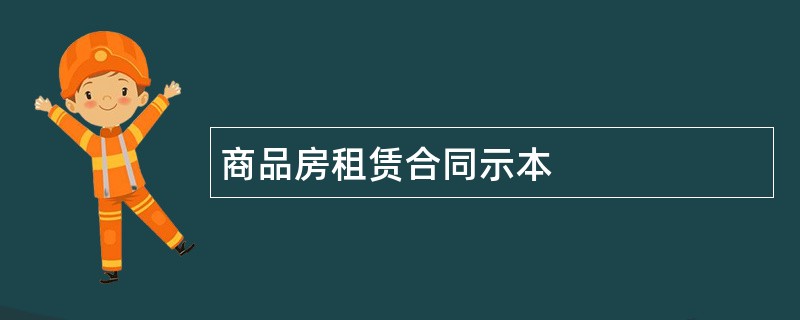 商品房租赁合同示本